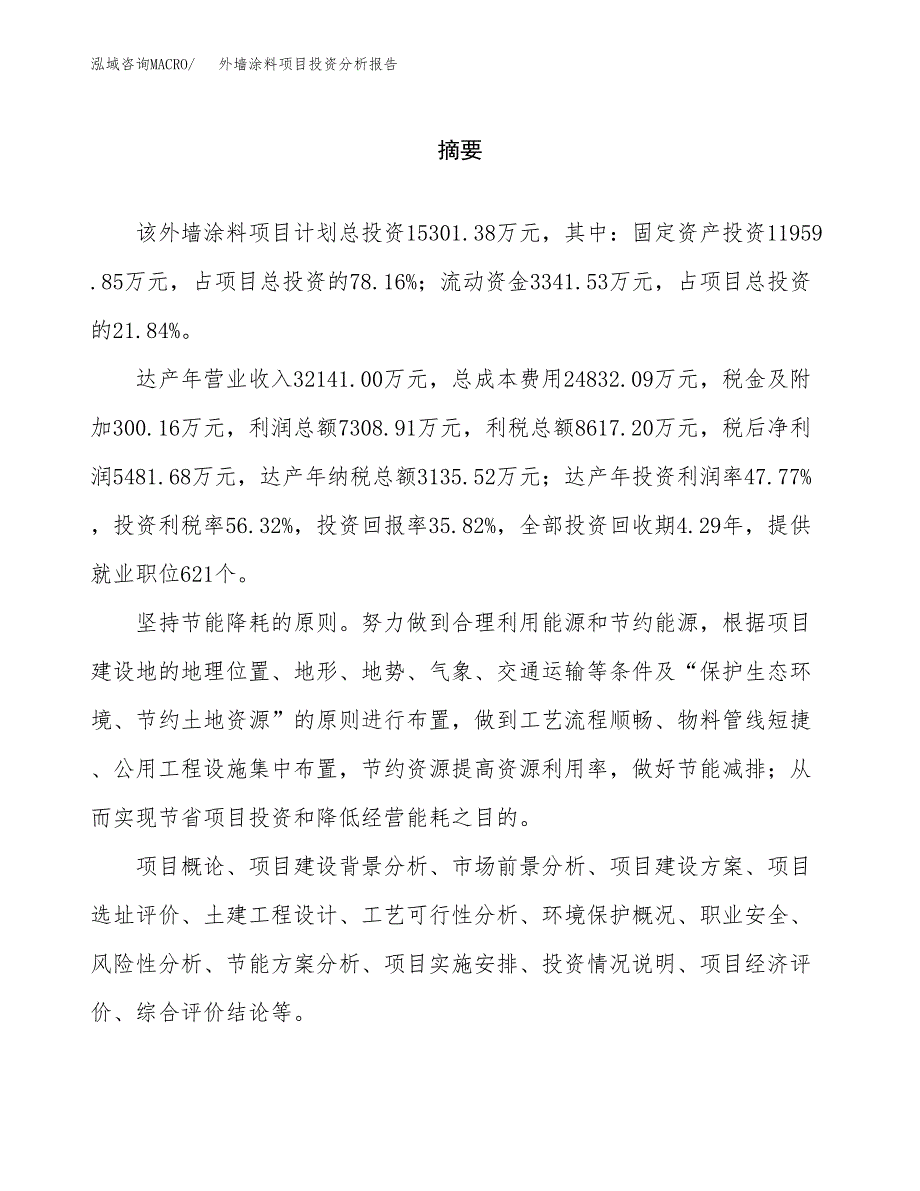 泓域咨询MACRO/　外墙涂料项目投资分析报告

摘要

该外墙涂料项目计划总投资15301.38万元，其中：固定资产投资11959.85万元，占项目总投资的78.16%；流动资金3341.53万元，占项目总投资的21.84%。

达产年营业收入32141.00万元，总成本费用24832.09万元，税金及附加300.16万元，利润总额7308.91万元，利税总额8617.20万元，税后净利润5481.68万元，达产年纳税总额3135.52万元；达产年投资利润率47.77%，投资利税率56.32%，投资回报率35.82%，全部投资回收期4.29年，提供就业职位621个。

坚持节能降耗的原则。努力做到合理利用能源和节约能源，根据项目建设地的地理位置、地形、地势、气象、交通运输等条件及“保护生态环境、节约土地资源”的原则进行布置，做到工艺流程顺畅、物料管线短捷、公用工程设施集中布置，节约资源提高资源利用率，做好节能减排；从而实现节省项目投资和降低经营能耗之目的。

项目概论、项目建设背景分析、市场前景分析、项目建设方案、项目选址评价、土建工程设计、工艺可行性分析、环境保护概况、职业安全、风险性分析、节能方案分析、项目实施安排、投资情况说明、项目经济评价、综合评价结论等。